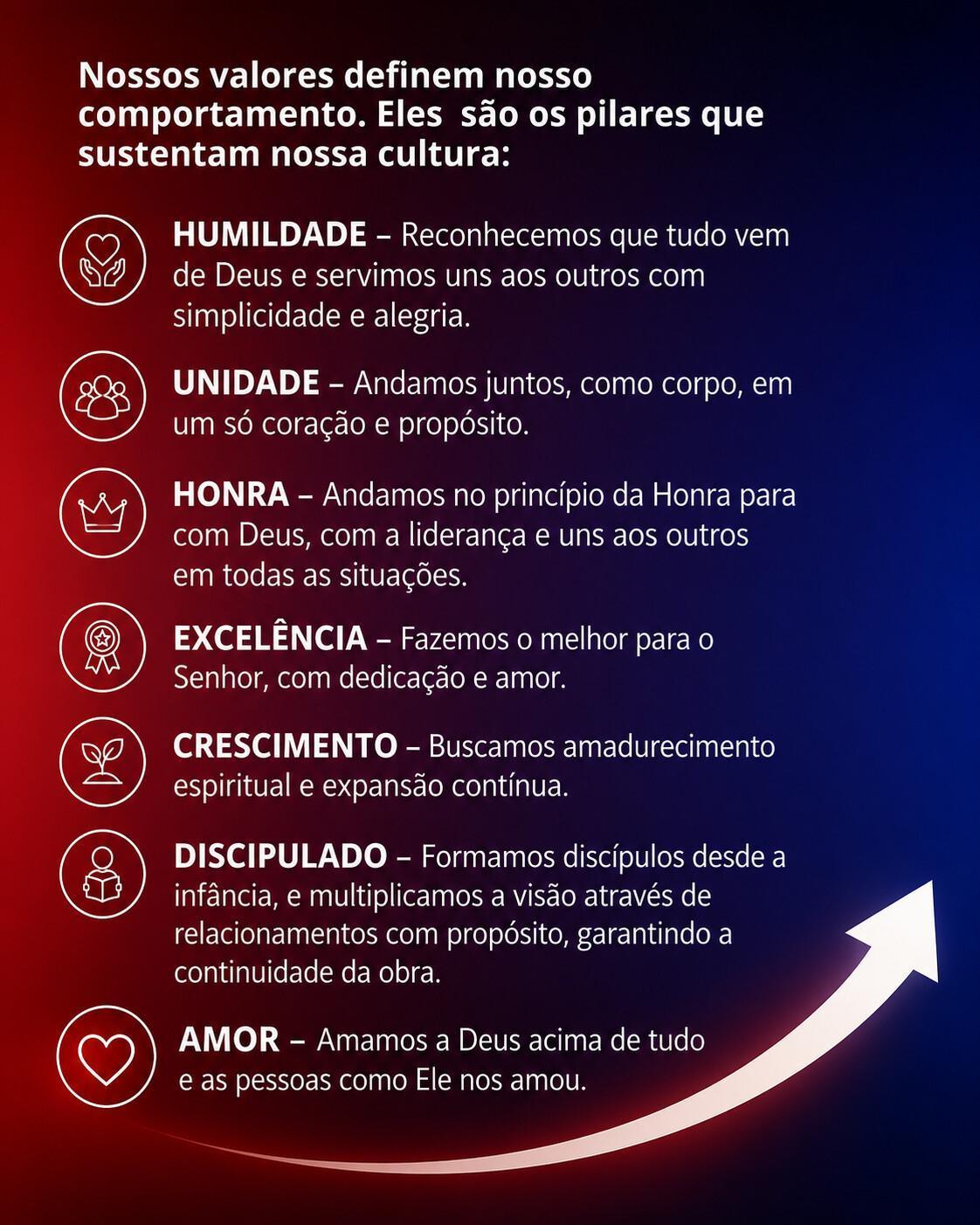 Nossos valores definem nosso comportamento. Eles  são os pilares que sustentam nossa cultura:

HUMILDADE – Reconhecemos que tudo vem de Deus e servimos uns aos outros com simplicidade e alegria.

UNIDADE – Andamos juntos, como corpo, em um só coração e propósito.

HONRA – Andamos no princípio da Honra para com Deus, com a liderança e uns aos outros em todas as situações.

EXCELÊNCIA – Fazemos o melhor para o Senhor, com dedicação e amor.

CRESCIMENTO – Buscamos amadurecimento espiritual e expansão contínua.

DISCIPULADO – Formamos discípulos desde a infância, e multiplicamos a visão através de relacionamentos com propósito, garantindo a continuidade da obra.

AMOR – Amamos a Deus acima de tudo e as pessoas como Ele nos amou.